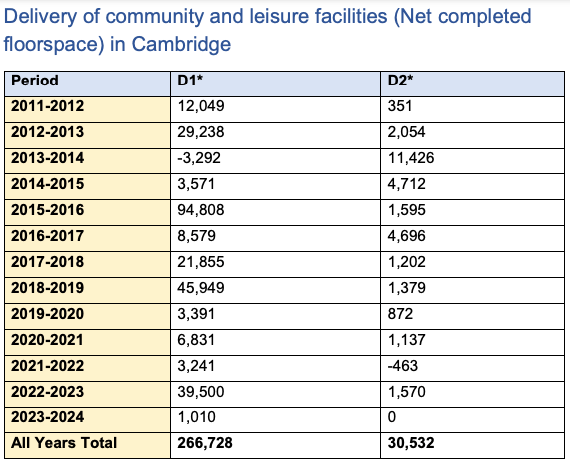 Delivery of community and leisure facilities (Net completed floorspace) in Cambridge

| Period | D1* | D2* |
|---|---|---|
| 2011-2012 | 12,049 | 351 |
| 2012-2013 | 29,238 | 2,054 |
| 2013-2014 | -3,292 | 11,426 |
| 2014-2015 | 3,571 | 4,712 |
| 2015-2016 | 94,808 | 1,595 |
| 2016-2017 | 8,579 | 4,696 |
| 2017-2018 | 21,855 | 1,202 |
| 2018-2019 | 45,949 | 1,379 |
| 2019-2020 | 3,391 | 872 |
| 2020-2021 | 6,831 | 1,137 |
| 2021-2022 | 3,241 | -463 |
| 2022-2023 | 39,500 | 1,570 |
| 2023-2024 | 1,010 | 0 |
| All Years Total | 266,728 | 30,532 |